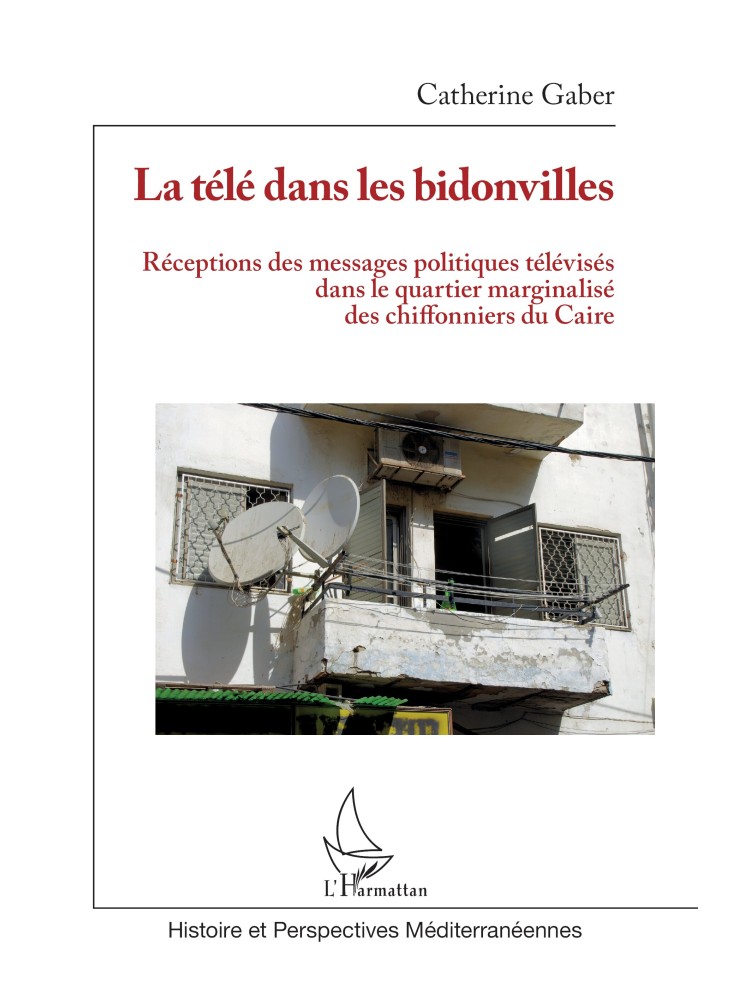 Catherine Gaber

La télé dans les bidonvilles

Réceptions des messages politiques télévisés dans le quartier marginalisé des chiffonniers du Caire

L'Harmattan

Histoire et Perspectives Méditerranéennes